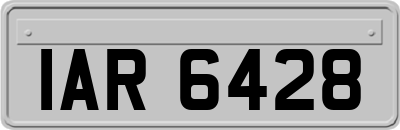 IAR 6428